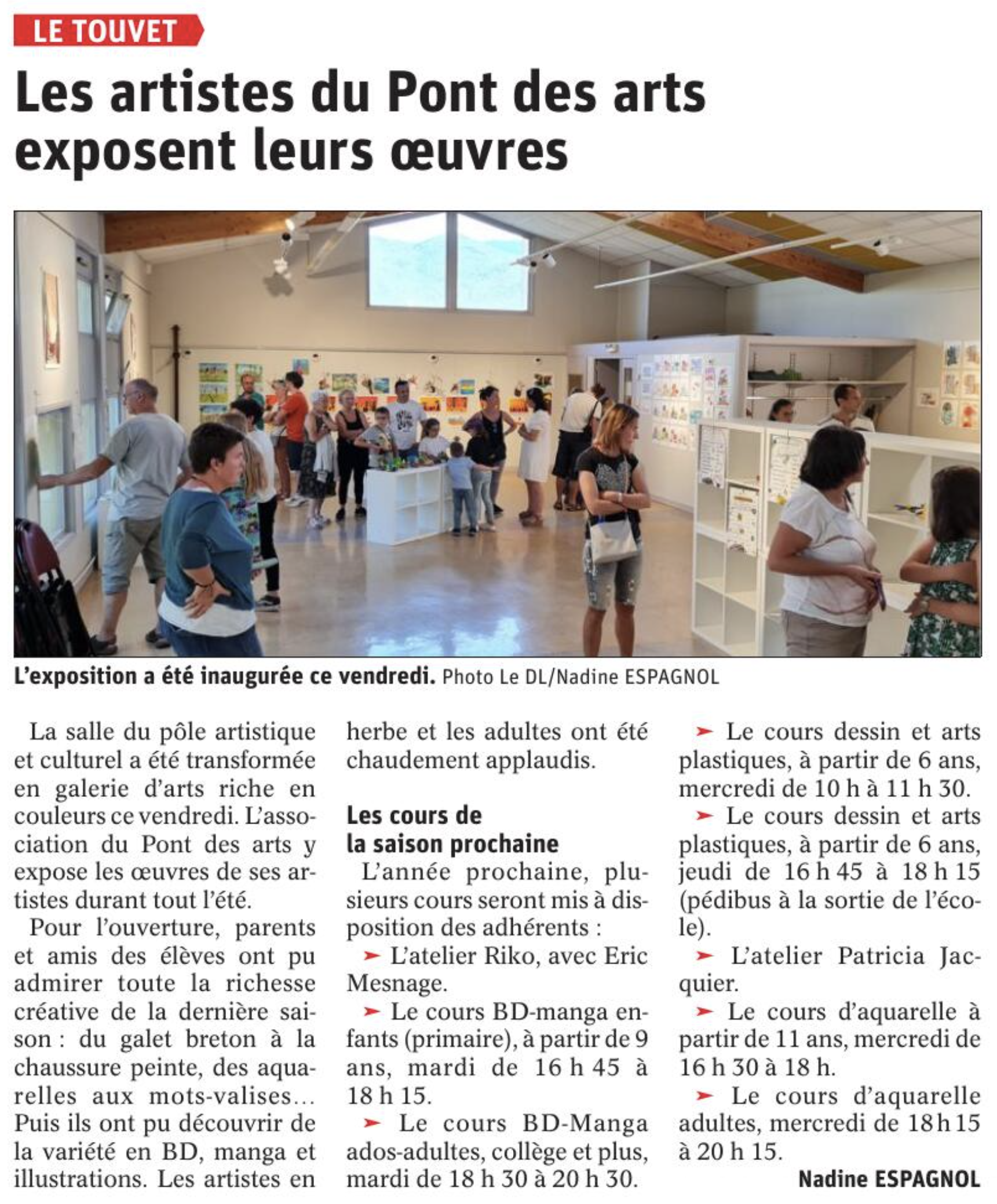 LE TOUVET

Les artistes du Pont des arts exposent leurs œuvres

L'exposition a été inaugurée ce vendredi. Photo Le DL/Nadine ESPAGNOL

La salle du pôle artistique et culturel a été transformée en galerie d'arts riche en couleurs ce vendredi. L'association du Pont des arts y expose les œuvres de ses artistes durant tout l'été.

Pour l'ouverture, parents et amis des élèves ont pu admirer toute la richesse créative de la dernière saison : du galet breton à la chaussure peinte, des aquarelles aux mots-valises… Puis ils ont pu découvrir de la variété en BD, manga et illustrations. Les artistes en herbe et les adultes ont été chaudement applaudis.

Les cours de la saison prochaine

L'année prochaine, plusieurs cours seront mis à disposition des adhérents :

➤ L'atelier Riko, avec Eric Mesnage.

➤ Le cours BD-manga enfants (primaire), à partir de 9 ans, mardi de 16 h 45 à 18 h 15.

➤ Le cours BD-Manga ados-adultes, collège et plus, mardi de 18 h 30 à 20 h 30.

➤ Le cours dessin et arts plastiques, à partir de 6 ans, mercredi de 10 h à 11 h 30.

➤ Le cours dessin et arts plastiques, à partir de 6 ans, jeudi de 16 h 45 à 18 h 15 (pédibus à la sortie de l'école).

➤ L'atelier Patricia Jacquier.

➤ Le cours d'aquarelle à partir de 11 ans, mercredi de 16 h 30 à 18 h.

➤ Le cours d'aquarelle adultes, mercredi de 18 h 15 à 20 h 15.

Nadine ESPAGNOL